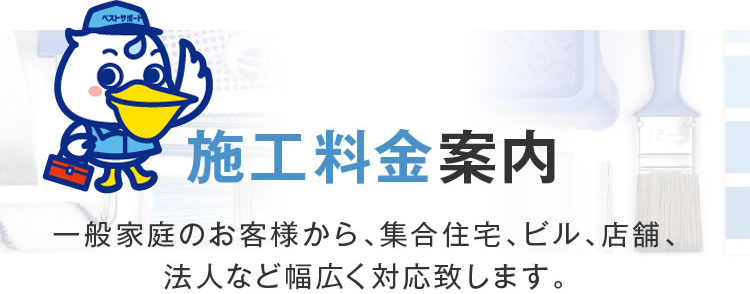 ベストサポート

施工料金案内

一般家庭のお客様から、集合住宅、ビル、店舗、法人など幅広く対応致します。